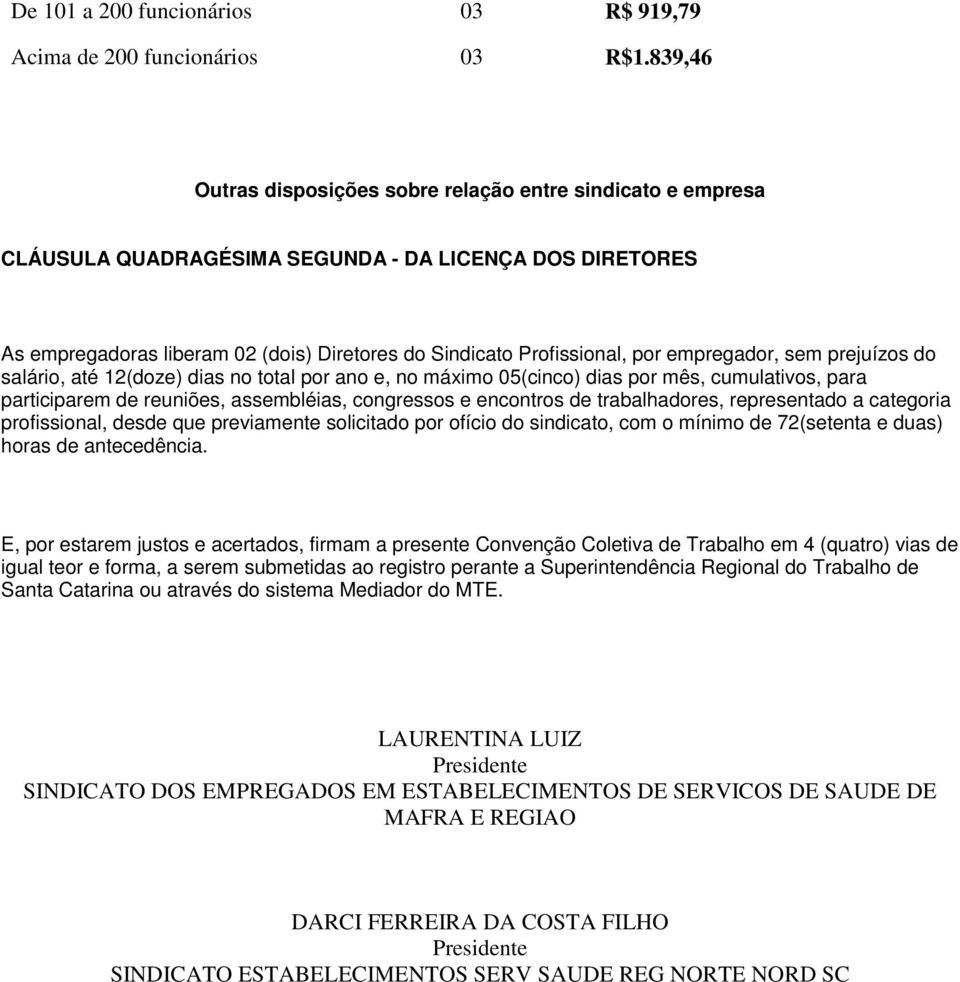 | De 101 a 200 funcionários | 03 | R$ 919,79 |
|---|---|---|
| Acima de 200 funcionários | 03 | R$1.839,46 |

Outras disposições sobre relação entre sindicato e empresa

CLÁUSULA QUADRAGÉSIMA SEGUNDA - DA LICENÇA DOS DIRETORES

As empregadoras liberam 02 (dois) Diretores do Sindicato Profissional, por empregador, sem prejuízos do salário, até 12(doze) dias no total por ano e, no máximo 05(cinco) dias por mês, cumulativos, para participarem de reuniões, assembléias, congressos e encontros de trabalhadores, representado a categoria profissional, desde que previamente solicitado por ofício do sindicato, com o mínimo de 72(setenta e duas) horas de antecedência.

E, por estarem justos e acertados, firmam a presente Convenção Coletiva de Trabalho em 4 (quatro) vias de igual teor e forma, a serem submetidas ao registro perante a Superintendência Regional do Trabalho de Santa Catarina ou através do sistema Mediador do MTE.

LAURENTINA LUIZ
Presidente
SINDICATO DOS EMPREGADOS EM ESTABELECIMENTOS DE SERVICOS DE SAUDE DE MAFRA E REGIAO

DARCI FERREIRA DA COSTA FILHO
Presidente
SINDICATO ESTABELECIMENTOS SERV SAUDE REG NORTE NORD SC